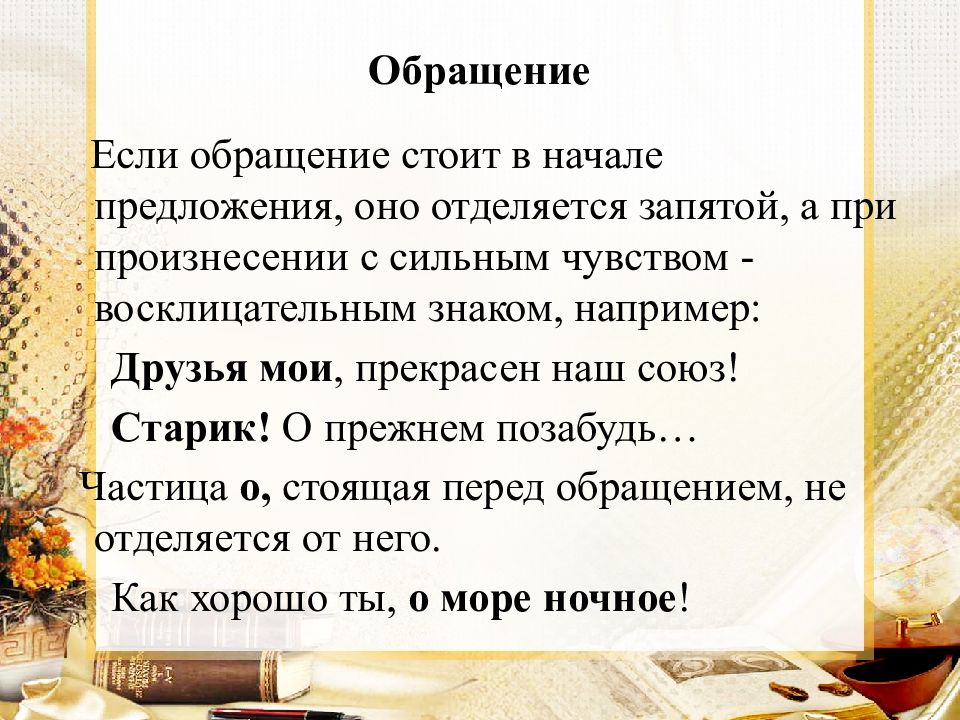 Обращение

Если обращение стоит в начале предложения, оно отделяется запятой, а при произнесении с сильным чувством - восклицательным знаком, например:

Друзья мои, прекрасен наш союз!

Старик! О прежнем позабудь…

Частица о, стоящая перед обращением, не отделяется от него.

Как хорошо ты, о море ночное!